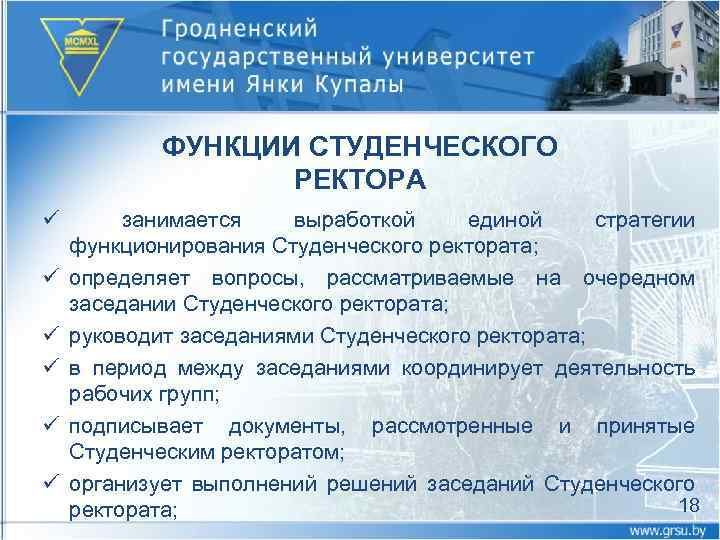 MCMXL

Гродненский государственный университет имени Янки Купалы

ФУНКЦИИ СТУДЕНЧЕСКОГО РЕКТОРА

✓ занимается выработкой единой стратегии функционирования Студенческого ректората;

✓ определяет вопросы, рассматриваемые на очередном заседании Студенческого ректората;

✓ руководит заседаниями Студенческого ректората;

✓ в период между заседаниями координирует деятельность рабочих групп;

✓ подписывает документы, рассмотренные и принятые Студенческим ректоратом;

✓ организует выполнений решений заседаний Студенческого ректората;

18

www.grsu.by